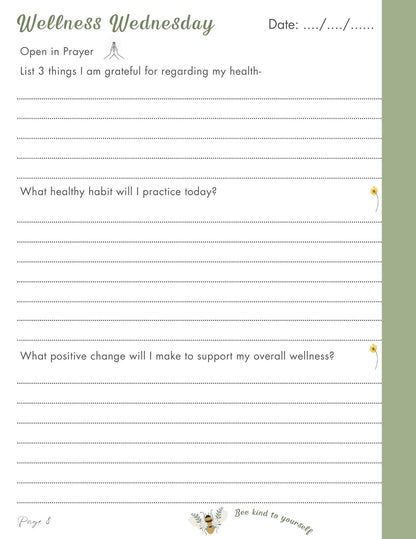 Wellness Wednesday

Date: …./…./……

Open in Prayer

List 3 things I am grateful for regarding my health-

What healthy habit will I practice today?

What positive change will I make to support my overall wellness?

Page 8

Bee kind to yourself